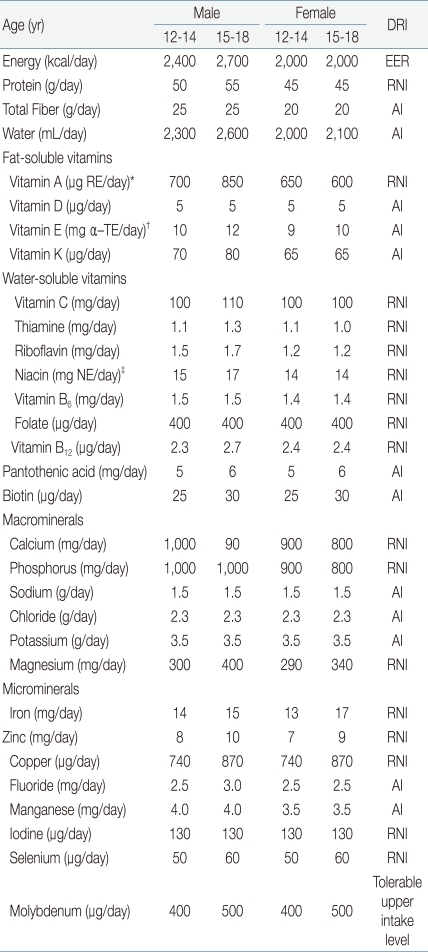 | Age (yr) | Male 12-14 | Male 15-18 | Female 12-14 | Female 15-18 | DRI |
|---|---|---|---|---|---|
| Energy (kcal/day) | 2,400 | 2,700 | 2,000 | 2,000 | EER |
| Protein (g/day) | 50 | 55 | 45 | 45 | RNI |
| Total Fiber (g/day) | 25 | 25 | 20 | 20 | AI |
| Water (mL/day) | 2,300 | 2,600 | 2,000 | 2,100 | AI |
| Fat-soluble vitamins | | | | | |
| Vitamin A (μg RE/day)* | 700 | 850 | 650 | 600 | RNI |
| Vitamin D (μg/day) | 5 | 5 | 5 | 5 | AI |
| Vitamin E (mg α–TE/day)$^{\dagger}$ | 10 | 12 | 9 | 10 | AI |
| Vitamin K (μg/day) | 70 | 80 | 65 | 65 | AI |
| Water-soluble vitamins | | | | | |
| Vitamin C (mg/day) | 100 | 110 | 100 | 100 | RNI |
| Thiamine (mg/day) | 1.1 | 1.3 | 1.1 | 1.0 | RNI |
| Riboflavin (mg/day) | 1.5 | 1.7 | 1.2 | 1.2 | RNI |
| Niacin (mg NE/day)$^{\ddagger}$ | 15 | 17 | 14 | 14 | RNI |
| Vitamin $B_6$ (mg/day) | 1.5 | 1.5 | 1.4 | 1.4 | RNI |
| Folate (μg/day) | 400 | 400 | 400 | 400 | RNI |
| Vitamin $B_{12}$ (μg/day) | 2.3 | 2.7 | 2.4 | 2.4 | RNI |
| Pantothenic acid (mg/day) | 5 | 6 | 5 | 6 | AI |
| Biotin (μg/day) | 25 | 30 | 25 | 30 | AI |
| Macrominerals | | | | | |
| Calcium (mg/day) | 1,000 | 90 | 900 | 800 | RNI |
| Phosphorus (mg/day) | 1,000 | 1,000 | 900 | 800 | RNI |
| Sodium (g/day) | 1.5 | 1.5 | 1.5 | 1.5 | AI |
| Chloride (g/day) | 2.3 | 2.3 | 2.3 | 2.3 | AI |
| Potassium (g/day) | 3.5 | 3.5 | 3.5 | 3.5 | AI |
| Magnesium (mg/day) | 300 | 400 | 290 | 340 | RNI |
| Microminerals | | | | | |
| Iron (mg/day) | 14 | 15 | 13 | 17 | RNI |
| Zinc (mg/day) | 8 | 10 | 7 | 9 | RNI |
| Copper (μg/day) | 740 | 870 | 740 | 870 | RNI |
| Fluoride (mg/day) | 2.5 | 3.0 | 2.5 | 2.5 | AI |
| Manganese (mg/day) | 4.0 | 4.0 | 3.5 | 3.5 | AI |
| Iodine (μg/day) | 130 | 130 | 130 | 130 | RNI |
| Selenium (μg/day) | 50 | 60 | 50 | 60 | RNI |
| Molybdenum (μg/day) | 400 | 500 | 400 | 500 | Tolerable upper intake level |